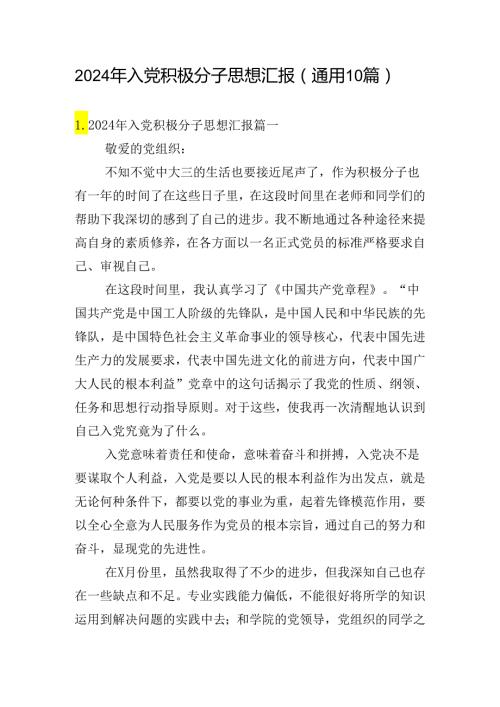 2024年入党积极分子思想汇报（通用10篇）

1. 2024年入党积极分子思想汇报篇一

敬爱的党组织：

不知不觉中大三的生活也要接近尾声了，作为积极分子也有一年的时间了在这些日子里，在这段时间里在老师和同学们的帮助下我深切的感到了自己的进步。我不断地通过各种途径来提高自身的素质修养，在各方面以一名正式党员的标准严格要求自己、审视自己。

在这段时间里，我认真学习了《中国共产党章程》。“中国共产党是中国工人阶级的先锋队，是中国人民和中华民族的先锋队，是中国特色社会主义革命事业的领导核心，代表中国先进生产力的发展要求，代表中国先进文化的前进方向，代表中国广大人民的根本利益”党章中的这句话揭示了我党的性质、纲领、任务和思想行动指导原则。对于这些，使我再一次清醒地认识到自己入党究竟为了什么。

入党意味着责任和使命，意味着奋斗和拼搏，入党决不是要谋取个人利益，入党是要以人民的根本利益作为出发点，就是无论何种条件下，都要以党的事业为重，起着先锋模范作用，要以全心全意为人民服务作为党员的根本宗旨，通过自己的努力和奋斗，显现党的先进性。

在X月份里，虽然我取得了不少的进步，但我深知自己也存在一些缺点和不足。专业实践能力偏低，不能很好将所学的知识运用到解决问题的实践中去；和学院的党领导，党组织的同学之